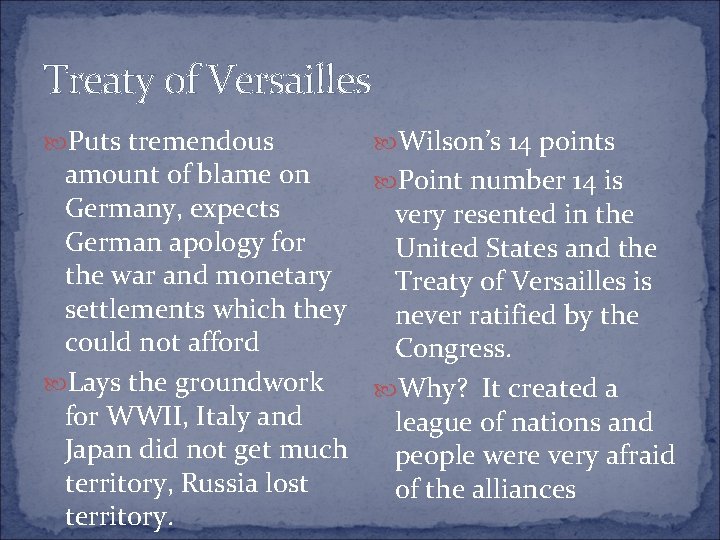 Treaty of Versailles

Puts tremendous amount of blame on Germany, expects German apology for the war and monetary settlements which they could not afford

Lays the groundwork for WWII, Italy and Japan did not get much territory, Russia lost territory.

Wilson's 14 points

Point number 14 is very resented in the United States and the Treaty of Versailles is never ratified by the Congress.

Why? It created a league of nations and people were very afraid of the alliances